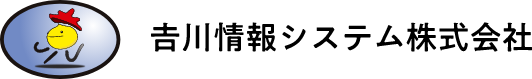 吉川情報システム株式会社